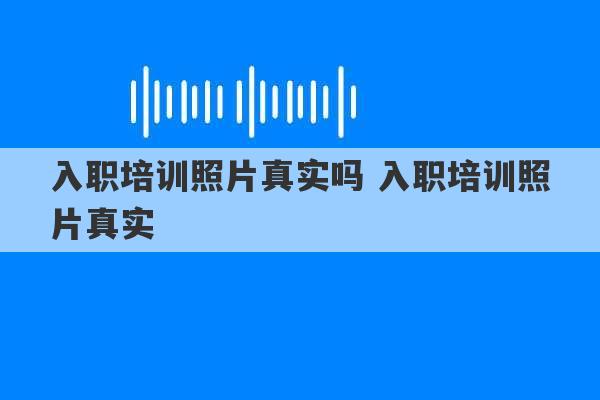 入职培训照片真实吗 入职培训照片真实